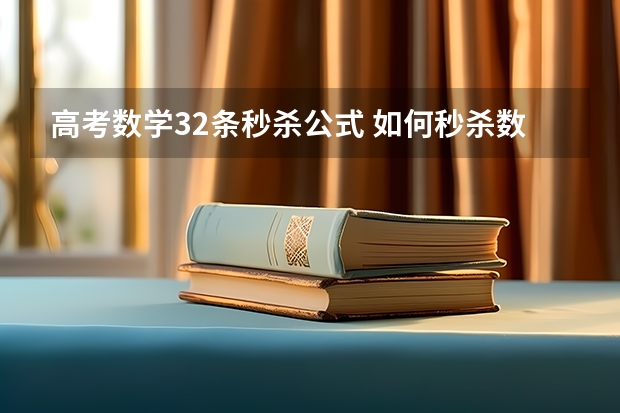 高考数学32条秒杀公式 如何秒杀数